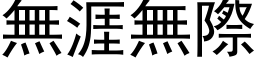 無涯無際